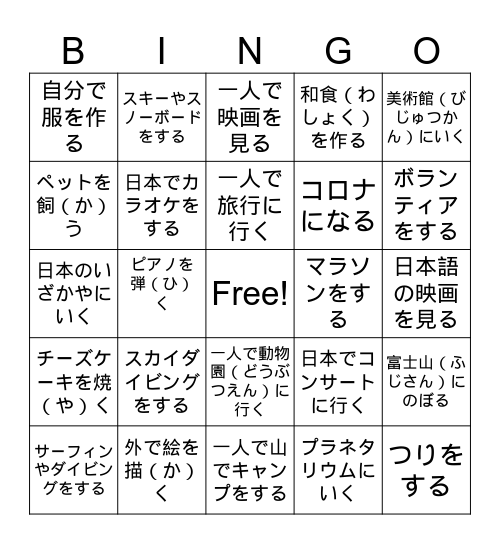 | B | I | N | G | O |
|---|---|---|---|---|
| 自分で服を作る | スキーやスノーボードをする | 一人で映画を見る | 和食（わしょく）を作る | 美術館（びじゅつかん）にいく |
| ペットを飼（か）う | 日本でカラオケをする | 一人で旅行に行く | コロナになる | ボランティアをする |
| 日本のいざかやにいく | ピアノを弾（ひ）く | Free! | マラソンをする | 日本語の映画を見る |
| チーズケーキを焼（や）く | スカイダイビングをする | 一人で動物園（どうぶつえん）に行く | 日本でコンサートに行く | 富士山（ふじさん）にのぼる |
| サーフィンやダイビングをする | 外で絵を描（か）く | 一人で山でキャンプをする | プラネタリウムにいく | つりをする |